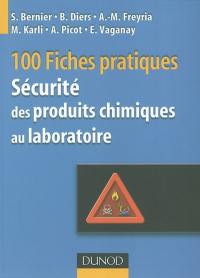 S. Bernier • B. Diers • A.-M. Freyria
M. Karli • A. Picot • E. Vaganay

100 Fiches pratiques
Sécurité
des produits chimiques
au laboratoire

DUNOD